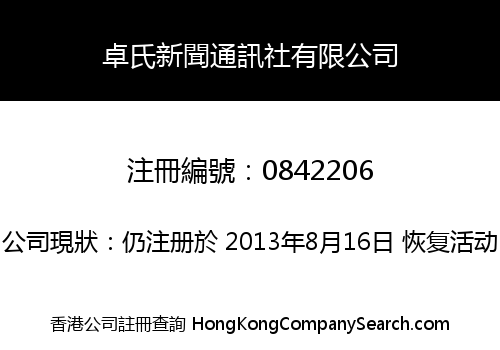 卓氏新聞通訊社有限公司

注冊編號：0842206

公司現狀：仍注册於 2013年8月16日 恢复活动

香港公司註冊查詢 HongKongCompanySearch.com